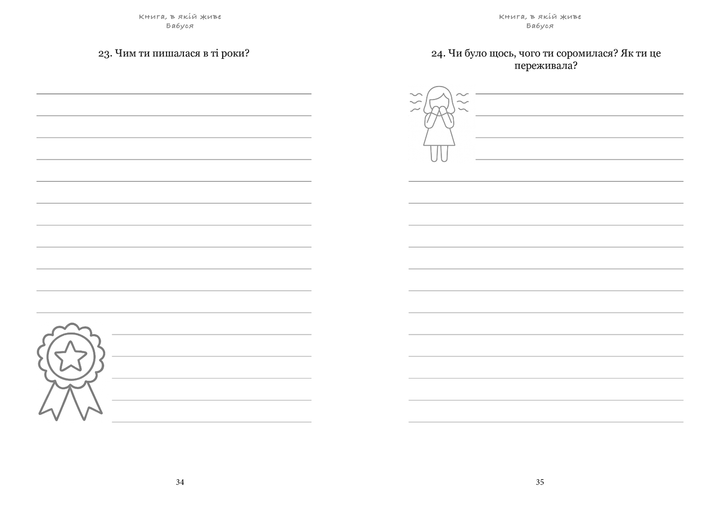 Книга, в якій живе
Бабуся

23. Чим ти пишалася в ті роки?

34

Книга, в якій живе
Бабуся

24. Чи було щось, чого ти соромилася? Як ти це переживала?

35